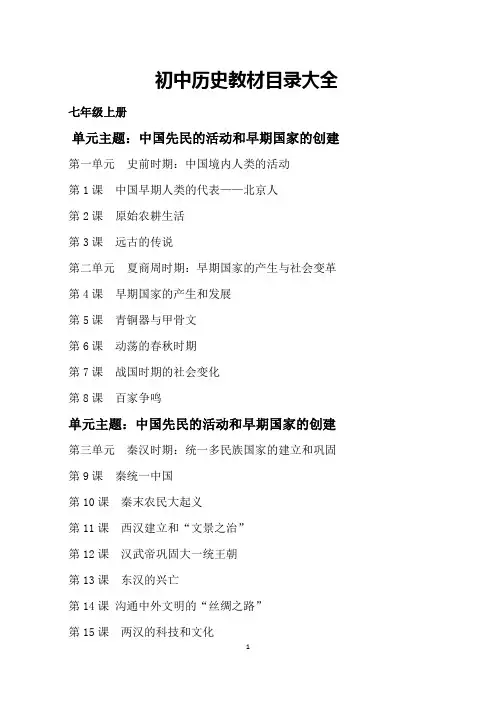 初中历史教材目录大全

七年级上册

单元主题：中国先民的活动和早期国家的创建

第一单元　史前时期：中国境内人类的活动

第 1 课　中国早期人类的代表——北京人

第 2 课　原始农耕生活

第 3 课　远古的传说

第二单元　夏商周时期：早期国家的产生与社会变革

第 4 课　早期国家的产生和发展

第 5 课　青铜器与甲骨文

第 6 课　动荡的春秋时期

第 7 课　战国时期的社会变化

第 8 课　百家争鸣

单元主题：中国先民的活动和早期国家的创建

第三单元　秦汉时期：统一多民族国家的建立和巩固

第 9 课　秦统一中国

第 10 课　秦末农民大起义

第 11 课　西汉建立和“文景之治”

第 12 课　汉武帝巩固大一统王朝

第 13 课　东汉的兴亡

第 14 课　沟通中外文明的“丝绸之路”

第 15 课　两汉的科技和文化

1